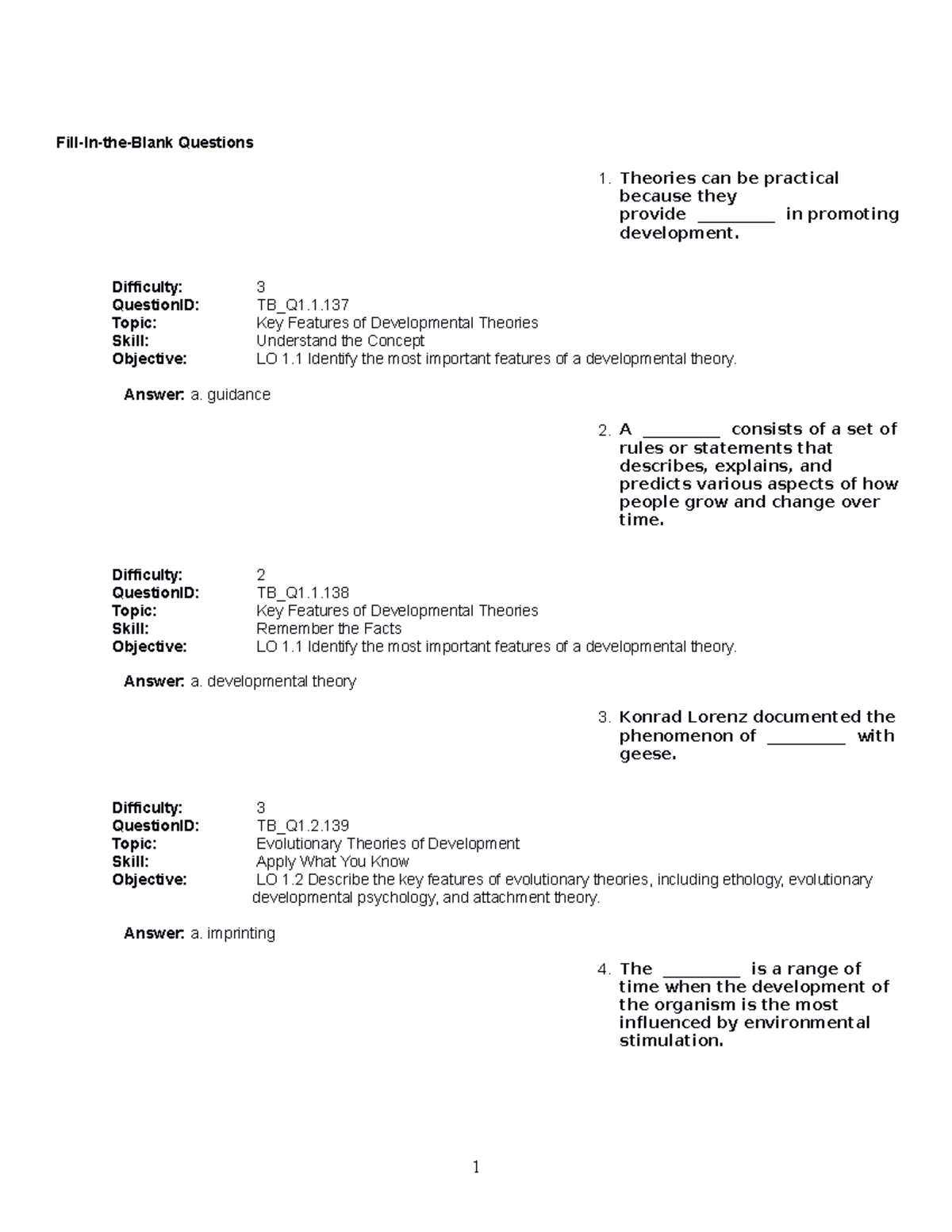 Fill-In-the-Blank Questions

1. Theories can be practical because they provide _________ in promoting development.

Difficulty: 3
QuestionID: TB_Q1.1.137
Topic: Key Features of Developmental Theories
Skill: Understand the Concept
Objective: LO 1.1 Identify the most important features of a developmental theory.

Answer: a. guidance

2. A _________ consists of a set of rules or statements that describes, explains, and predicts various aspects of how people grow and change over time.

Difficulty: 2
QuestionID: TB_Q1.1.138
Topic: Key Features of Developmental Theories
Skill: Remember the Facts
Objective: LO 1.1 Identify the most important features of a developmental theory.

Answer: a. developmental theory

3. Konrad Lorenz documented the phenomenon of _________ with geese.

Difficulty: 3
QuestionID: TB_Q1.2.139
Topic: Evolutionary Theories of Development
Skill: Apply What You Know
Objective: LO 1.2 Describe the key features of evolutionary theories, including ethology, evolutionary developmental psychology, and attachment theory.

Answer: a. imprinting

4. The _________ is a range of time when the development of the organism is the most influenced by environmental stimulation.

1